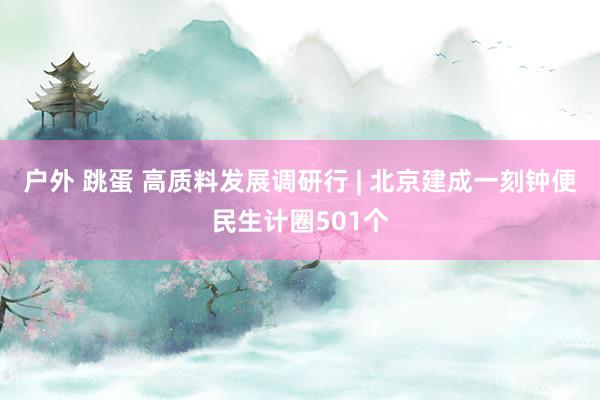 户外 跳蛋 高质料发展调研行 | 北京建成一刻钟便民生计圈501个